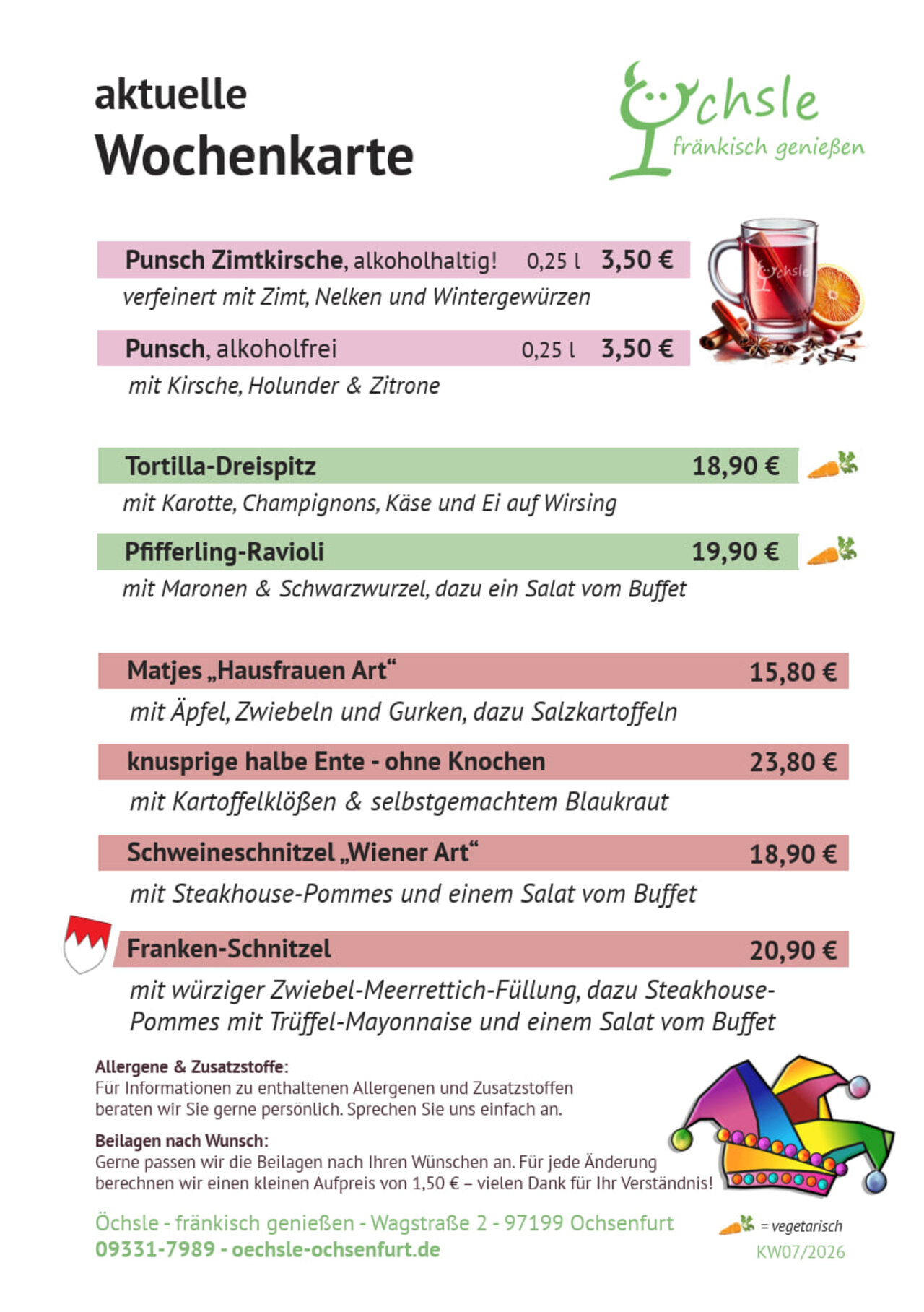 aktuelle
Wochenkarte

Öchsle
fränkisch genießen

Punsch Zimtkirsche, alkoholhaltig! 0,25 l 3,50 €
verfeinert mit Zimt, Nelken und Wintergewürzen

Öchsle

Punsch, alkoholfrei 0,25 l 3,50 €
mit Kirsche, Holunder & Zitrone

Tortilla-Dreispitz 18,90 €
mit Karotte, Champignons, Käse und Ei auf Wirsing

Pfifferling-Ravioli 19,90 €
mit Maronen & Schwarzwurzel, dazu ein Salat vom Buffet

Matjes „Hausfrauen Art“ 15,80 €
mit Äpfel, Zwiebeln und Gurken, dazu Salzkartoffeln

knusprige halbe Ente - ohne Knochen 23,80 €
mit Kartoffelklößen & selbstgemachtem Blaukraut

Schweineschnitzel „Wiener Art“ 18,90 €
mit Steakhouse-Pommes und einem Salat vom Buffet

Franken-Schnitzel 20,90 €
mit würziger Zwiebel-Meerrettich-Füllung, dazu Steakhouse-Pommes mit Trüffel-Mayonnaise und einem Salat vom Buffet

Allergene & Zusatzstoffe:
Für Informationen zu enthaltenen Allergenen und Zusatzstoffen beraten wir Sie gerne persönlich. Sprechen Sie uns einfach an.

Beilagen nach Wunsch:
Gerne passen wir die Beilagen nach Ihren Wünschen an. Für jede Änderung berechnen wir einen kleinen Aufpreis von 1,50 € – vielen Dank für Ihr Verständnis!

Öchsle - fränkisch genießen - Wagstraße 2 - 97199 Ochsenfurt
09331-7989 - oechsle-ochsenfurt.de

= vegetarisch
KW07/2026